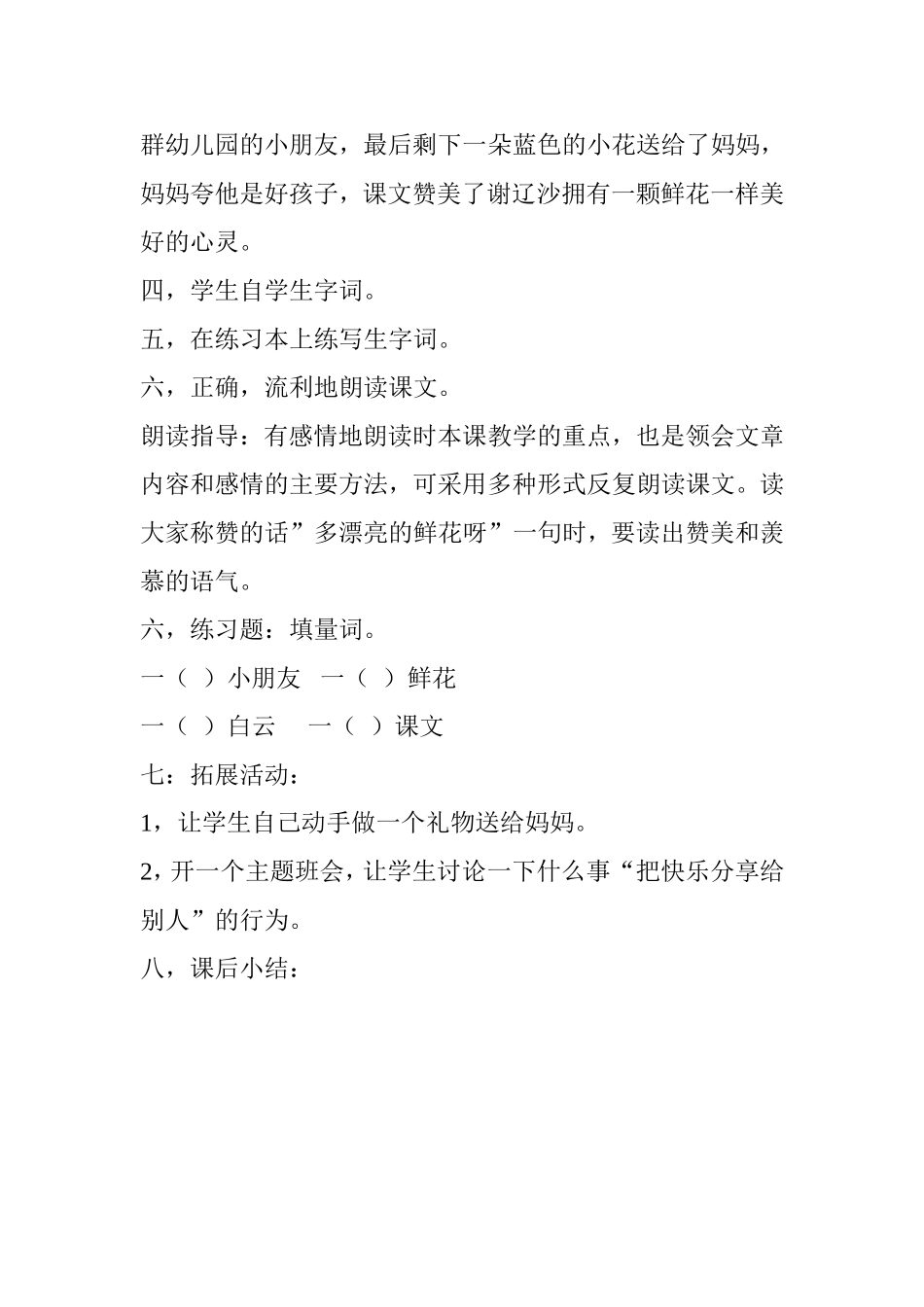 群幼儿园的小朋友，最后剩下一朵蓝色的小花送给了妈妈，妈妈夸他是好孩子，课文赞美了谢辽沙拥有一颗鲜花一样美好的心灵。

四，学生自学生字词。

五，在练习本上练写生字词。

六，正确，流利地朗读课文。

朗读指导：有感情地朗读时本课教学的重点，也是领会文章内容和感情的主要方法，可采用多种形式反复朗读课文。读大家称赞的话”多漂亮的鲜花呀”一句时，要读出赞美和羡慕的语气。

六，练习题：填量词。

一（ ）小朋友 一（ ）鲜花

一（ ）白云 一（ ）课文

七：拓展活动：

1，让学生自己动手做一个礼物送给妈妈。

2，开一个主题班会，让学生讨论一下什么事“把快乐分享给别人”的行为。

八，课后小结：